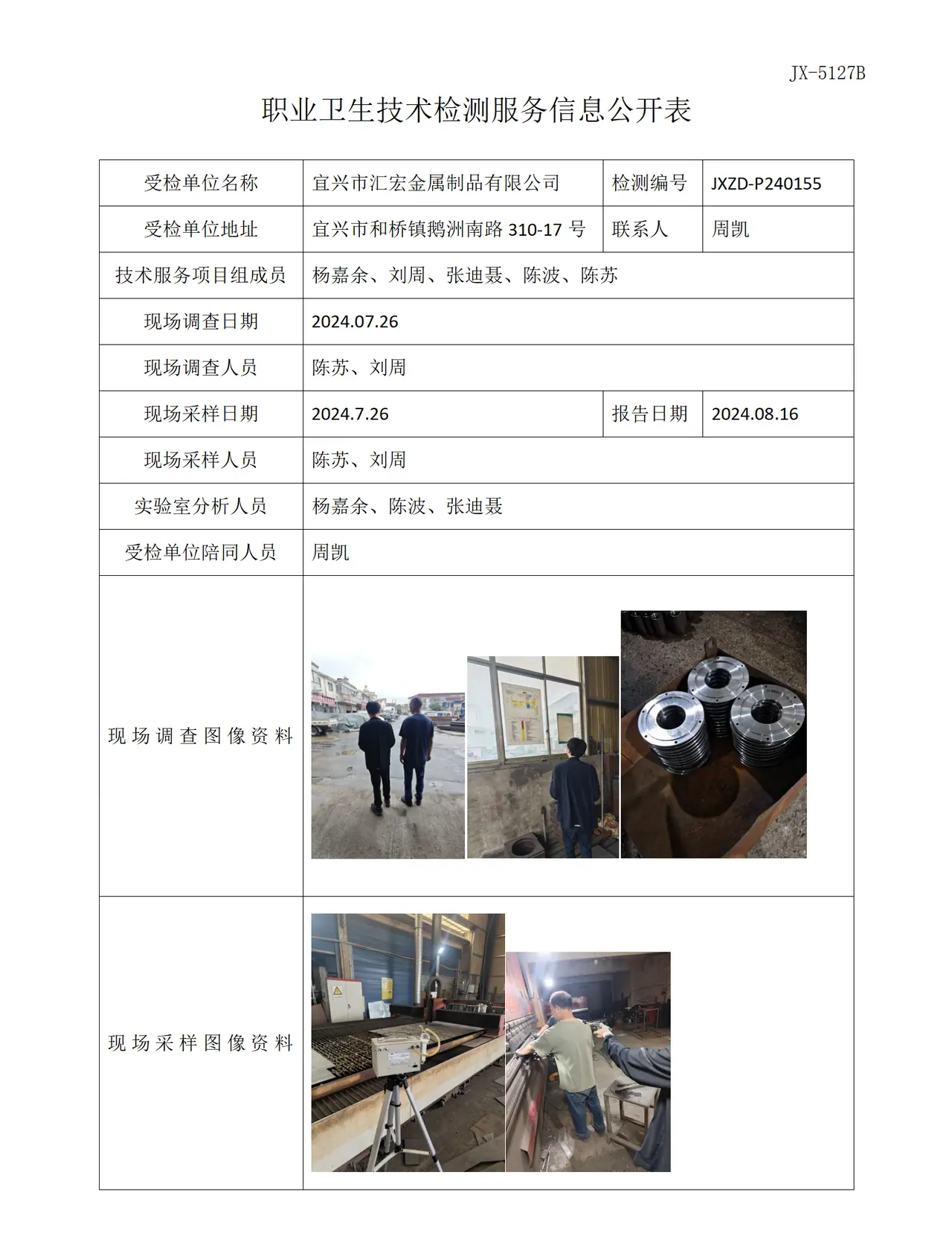 JX-5127B

职业卫生技术检测服务信息公开表

| 受检单位名称 | 宜兴市汇宏金属制品有限公司 | 检测编号 | JXZD-P240155 |
|---|---|---|---|
| 受检单位地址 | 宜兴市和桥镇鹅洲南路310-17号 | 联系人 | 周凯 |
| 技术服务项目组成员 | 杨嘉余、刘周、张迪聂、陈波、陈苏 | | |
| 现场调查日期 | 2024.07.26 | | |
| 现场调查人员 | 陈苏、刘周 | | |
| 现场采样日期 | 2024.7.26 | 报告日期 | 2024.08.16 |
| 现场采样人员 | 陈苏、刘周 | | |
| 实验室分析人员 | 杨嘉余、陈波、张迪聂 | | |
| 受检单位陪同人员 | 周凯 | | |
| 现场调查图像资料 | | | |
| 现场采样图像资料 | | | |